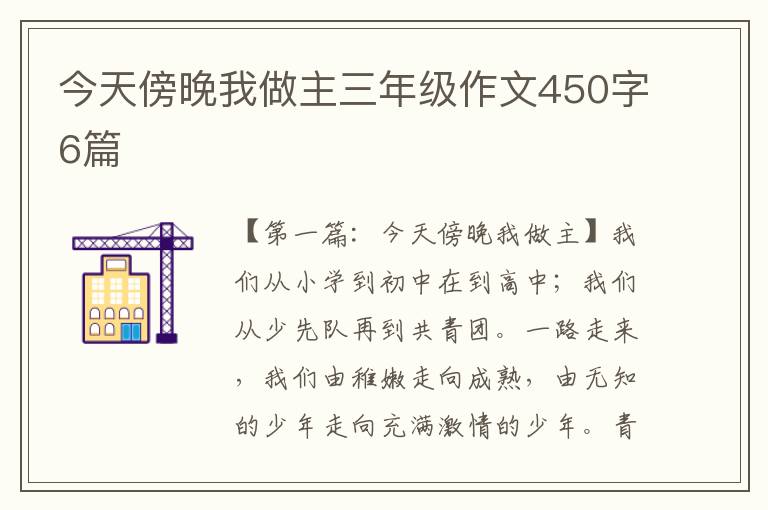 今天傍晚我做主三年级作文450字6篇

【第一篇：今天傍晚我做主】我们从小学到初中在到高中；我们从少先队再到共青团。一路走来，我们由稚嫩走向成熟，由无知的少年走向充满激情的少年。青